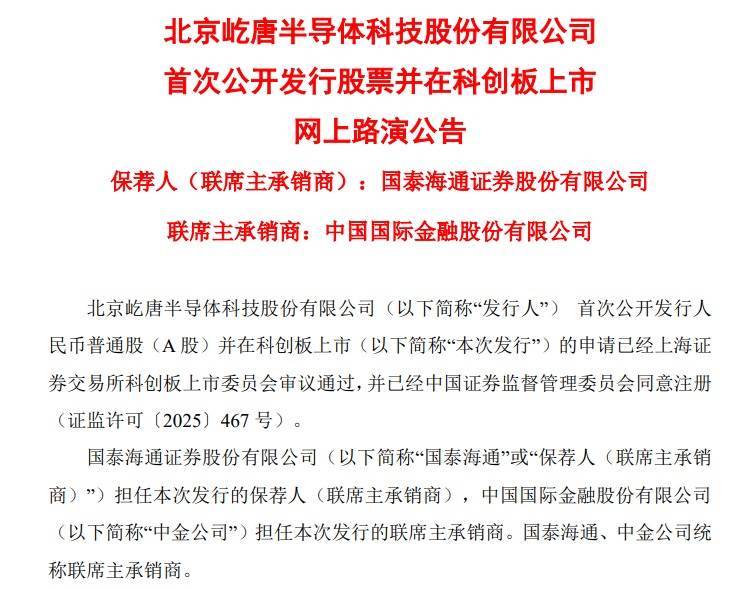 北京屹唐半导体科技股份有限公司
首次公开发行股票并在科创板上市
网上路演公告

保荐人（联席主承销商）：国泰海通证券股份有限公司

联席主承销商：中国国际金融股份有限公司

北京屹唐半导体科技股份有限公司（以下简称“发行人”） 首次公开发行人民币普通股（A 股）并在科创板上市（以下简称“本次发行”）的申请已经上海证券交易所科创板上市委员会审议通过，并已经中国证券监督管理委员会同意注册（证监许可〔2025〕467 号）。

国泰海通证券股份有限公司（以下简称“国泰海通”或“保荐人（联席主承销商）”）担任本次发行的保荐人（联席主承销商），中国国际金融股份有限公司（以下简称“中金公司”）担任本次发行的联席主承销商。国泰海通、中金公司统称联席主承销商。